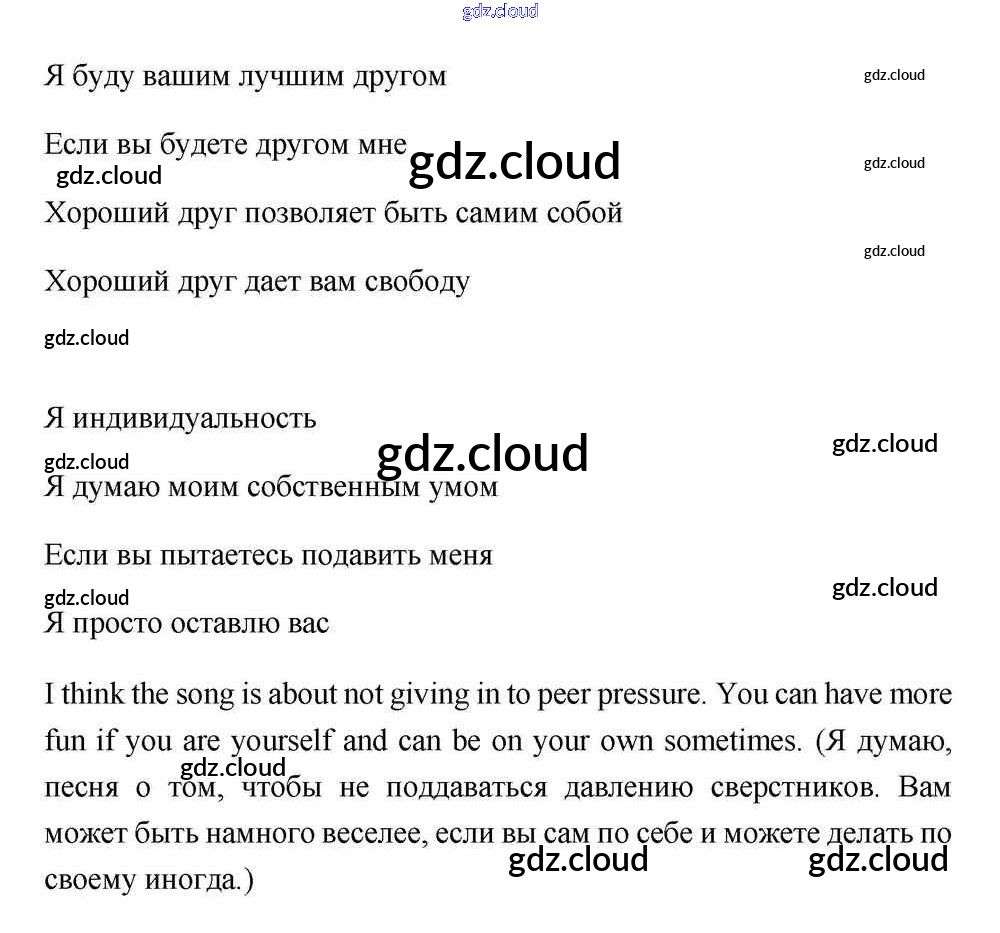 gdz.cloud

Я буду вашим лучшим другом

gdz.cloud

Если вы будете другом мне

gdz.cloud

gdz.cloud

gdz.cloud

Хороший друг позволяет быть самим собой

gdz.cloud

Хороший друг дает вам свободу

gdz.cloud

Я индивидуальность

gdz.cloud

gdz.cloud

gdz.cloud

Я думаю моим собственным умом

Если вы пытаетесь подавить меня

gdz.cloud

gdz.cloud

Я просто оставлю вас

I think the song is about not giving in to peer pressure. You can have more fun if you are yourself and can be on your own sometimes. (Я думаю, песня о том, чтобы не поддаваться давлению сверстников. Вам может быть намного веселее, если вы сам по себе и можете делать по своему иногда.)

gdz.cloud

gdz.cloud

gdz.cloud